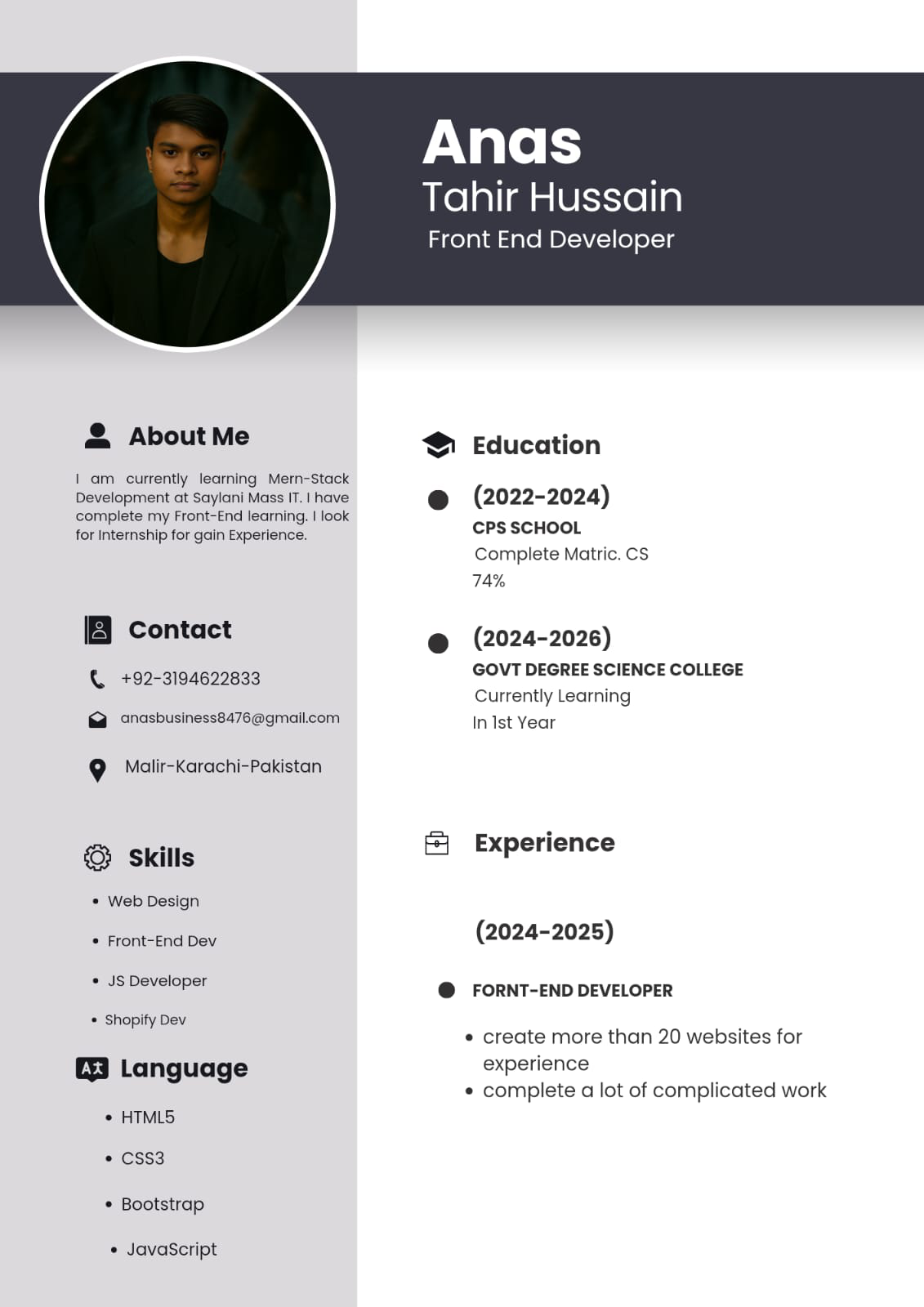 Anas
Tahir Hussain
Front End Developer

About Me

I am currently learning Mern-Stack Development at Saylani Mass IT. I have complete my Front-End learning. I look for Internship for gain Experience.

Contact

+92-3194622833

anasbusiness8476@gmail.com

Malir-Karachi-Pakistan

Skills

• Web Design
• Front-End Dev
• JS Developer
• Shopify Dev

Language

• HTML5
• CSS3
• Bootstrap
• JavaScript

Education

(2022-2024)
CPS SCHOOL
Complete Matric. CS
74%

(2024-2026)
GOVT DEGREE SCIENCE COLLEGE
Currently Learning
In 1st Year

Experience

(2024-2025)

FORNT-END DEVELOPER

• create more than 20 websites for experience
• complete a lot of complicated work